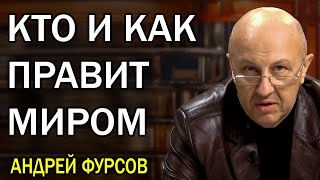 КТО И КАК ПРАВИТ МИРОМ

АНДРЕЙ ФУРСОВ